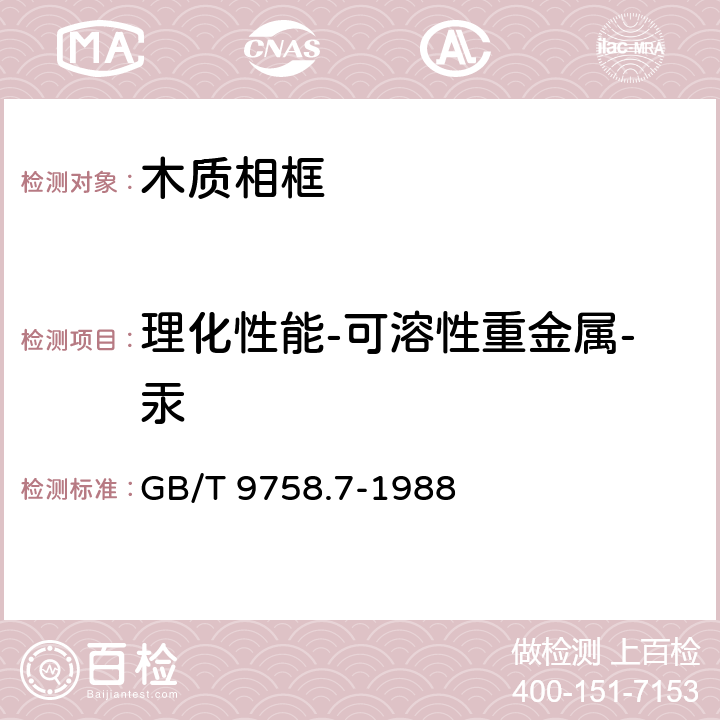 MA CNAS AC ilac-MRA

检测对象： 木质相框

检测项目： 理化性能-可溶性重金属-汞

检测标准： GB/T 9758.7-1988

百检 Baijiantest.com

做检测 上百检
400-151-7153